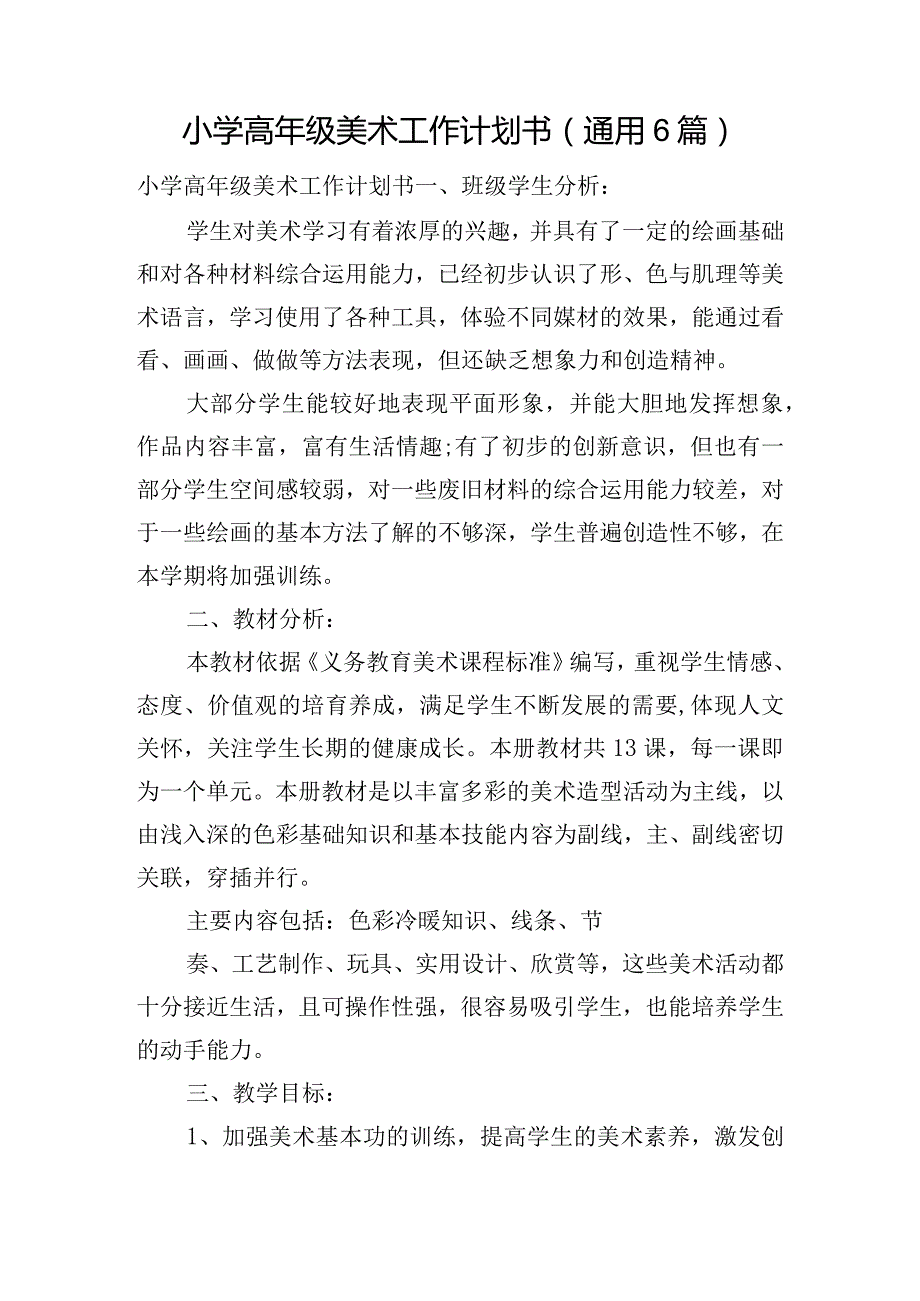 小学高年级美术工作计划书（通用6篇）

小学高年级美术工作计划书一、班级学生分析：

学生对美术学习有着浓厚的兴趣，并具有了一定的绘画基础和对各种材料综合运用能力，已经初步认识了形、色与肌理等美术语言，学习使用了各种工具，体验不同媒材的效果，能通过看看、画画、做做等方法表现，但还缺乏想象力和创造精神。

大部分学生能较好地表现平面形象，并能大胆地发挥想象，作品内容丰富，富有生活情趣;有了初步的创新意识，但也有一部分学生空间感较弱，对一些废旧材料的综合运用能力较差，对于一些绘画的基本方法了解的不够深，学生普遍创造性不够，在本学期将加强训练。

二、教材分析：

本教材依据《义务教育美术课程标准》编写，重视学生情感、态度、价值观的培育养成，满足学生不断发展的需要,体现人文关怀，关注学生长期的健康成长。本册教材共13课，每一课即为一个单元。本册教材是以丰富多彩的美术造型活动为主线，以由浅入深的色彩基础知识和基本技能内容为副线，主、副线密切关联，穿插并行。

主要内容包括：色彩冷暖知识、线条、节

奏、工艺制作、玩具、实用设计、欣赏等，这些美术活动都十分接近生活，且可操作性强，很容易吸引学生，也能培养学生的动手能力。

三、教学目标：

1、加强美术基本功的训练，提高学生的美术素养，激发创